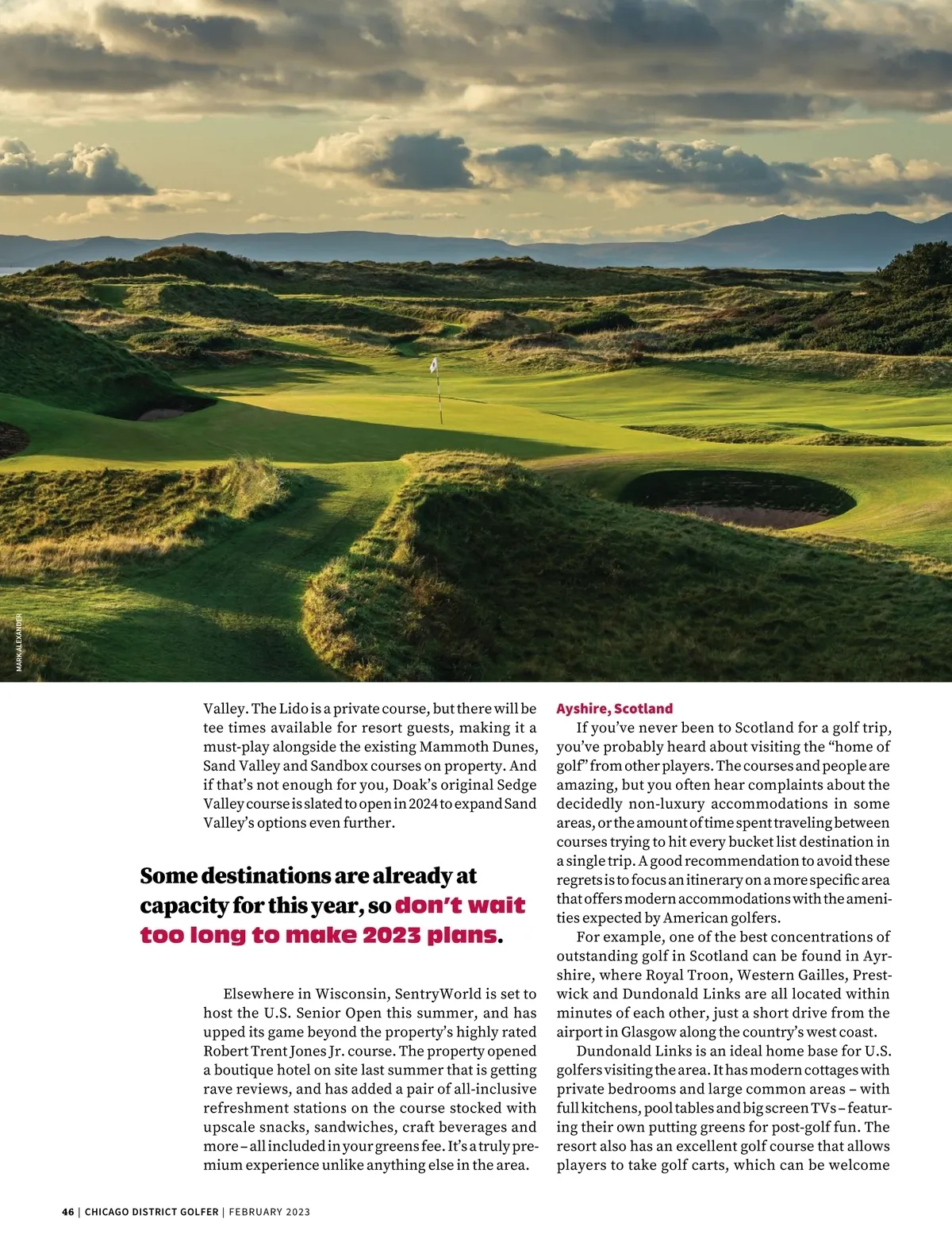 MARK ALEXANDER

Valley. The Lido is a private course, but there will be tee times available for resort guests, making it a must-play alongside the existing Mammoth Dunes, Sand Valley and Sandbox courses on property. And if that's not enough for you, Doak's original Sedge Valley course is slated to open in 2024 to expand Sand Valley's options even further.

Some destinations are already at capacity for this year, so don't wait too long to make 2023 plans.

Elsewhere in Wisconsin, SentryWorld is set to host the U.S. Senior Open this summer, and has upped its game beyond the property's highly rated Robert Trent Jones Jr. course. The property opened a boutique hotel on site last summer that is getting rave reviews, and has added a pair of all-inclusive refreshment stations on the course stocked with upscale snacks, sandwiches, craft beverages and more – all included in your greens fee. It's a truly premium experience unlike anything else in the area.

Ayshire, Scotland

If you've never been to Scotland for a golf trip, you've probably heard about visiting the "home of golf" from other players. The courses and people are amazing, but you often hear complaints about the decidedly non-luxury accommodations in some areas, or the amount of time spent traveling between courses trying to hit every bucket list destination in a single trip. A good recommendation to avoid these regrets is to focus an itinerary on a more specific area that offers modern accommodations with the amenities expected by American golfers.

For example, one of the best concentrations of outstanding golf in Scotland can be found in Ayrshire, where Royal Troon, Western Gailles, Prestwick and Dundonald Links are all located within minutes of each other, just a short drive from the airport in Glasgow along the country's west coast.

Dundonald Links is an ideal home base for U.S. golfers visiting the area. It has modern cottages with private bedrooms and large common areas – with full kitchens, pool tables and big screen TVs – featuring their own putting greens for post-golf fun. The resort also has an excellent golf course that allows players to take golf carts, which can be welcome

46 | CHICAGO DISTRICT GOLFER | FEBRUARY 2023